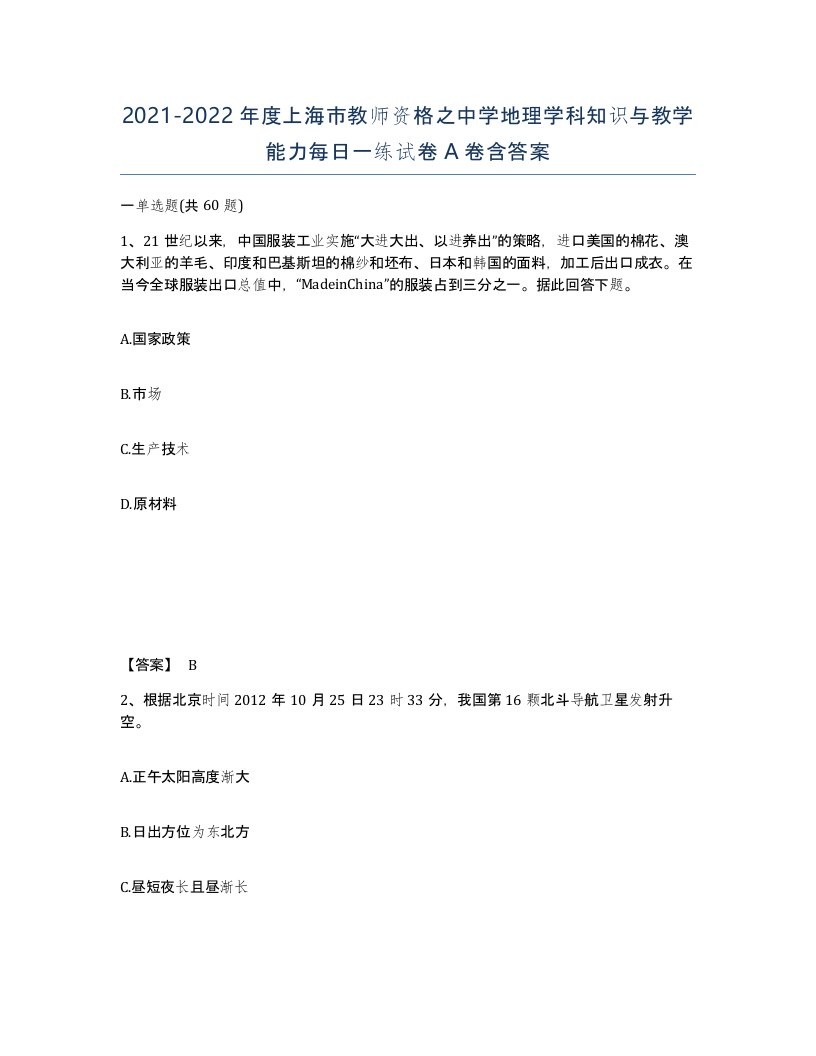 2021-2022年度上海市教师资格之中学地理学科知识与教学能力每日一练试卷A卷含答案

一单选题(共60题)

1、21世纪以来，中国服装工业实施“大进大出、以进养出”的策略，进口美国的棉花、澳大利亚的羊毛、印度和巴基斯坦的棉纱和坯布、日本和韩国的面料，加工后出口成衣。在当今全球服装出口总值中，“MadeinChina”的服装占到三分之一。据此回答下题。

A.国家政策

B.市场

C.生产技术

D.原材料

【答案】 B

2、根据北京时间2012年10月25日23时33分，我国第16颗北斗导航卫星发射升空。

A.正午太阳高度渐大

B.日出方位为东北方

C.昼短夜长且昼渐长